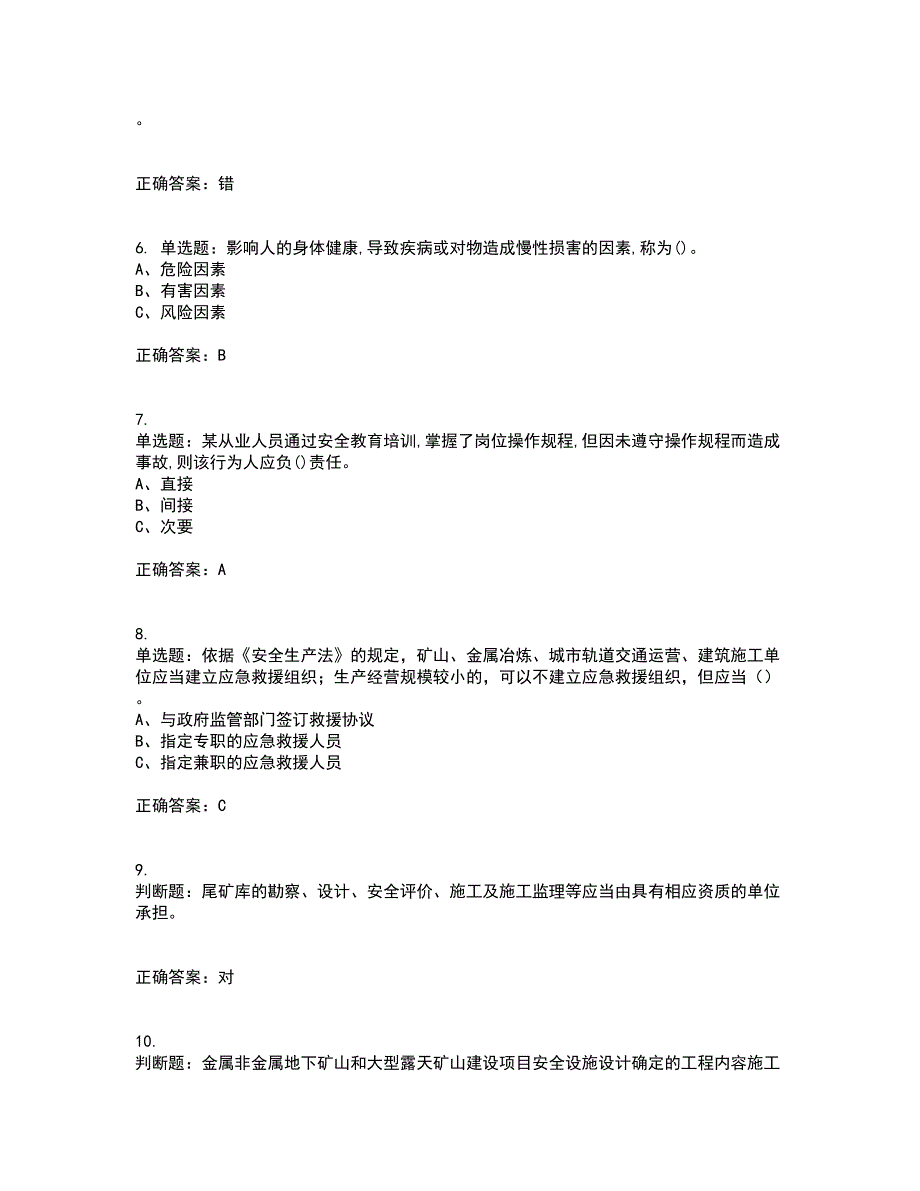 。

正确答案：错

6. 单选题：影响人的身体健康,导致疾病或对物造成慢性损害的因素,称为()。
A、危险因素
B、有害因素
C、风险因素

正确答案：B

7.
单选题：某从业人员通过安全教育培训,掌握了岗位操作规程,但因未遵守操作规程而造成事故,则该行为人应负()责任。
A、直接
B、间接
C、次要

正确答案：A

8.
单选题：依据《安全生产法》的规定，矿山、金属冶炼、城市轨道交通运营、建筑施工单位应当建立应急救援组织；生产经营规模较小的，可以不建立应急救援组织，但应当（）。
A、与政府监管部门签订救援协议
B、指定专职的应急救援人员
C、指定兼职的应急救援人员

正确答案：C

9.
判断题：尾矿库的勘察、设计、安全评价、施工及施工监理等应当由具有相应资质的单位承担。

正确答案：对

10.
判断题：金属非金属地下矿山和大型露天矿山建设项目安全设施设计确定的工程内容施工